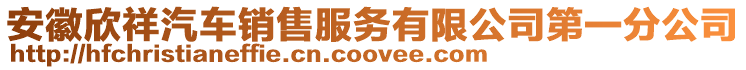 安徽欣祥汽车销售服务有限公司第一分公司
http://hfchristianeffie.cn.coovee.com